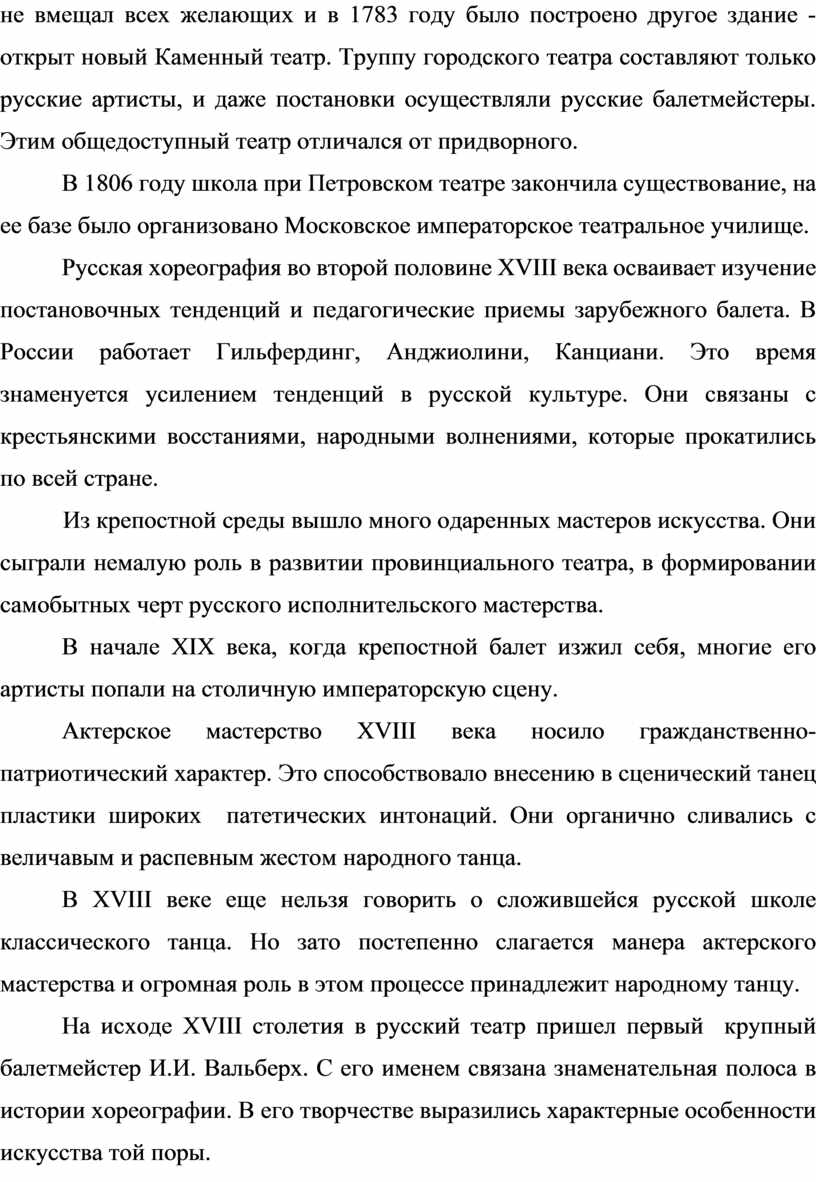 не вмещал всех желающих и в 1783 году было построено другое здание - открыт новый Каменный театр. Труппу городского театра составляют только русские артисты, и даже постановки осуществляли русские балетмейстеры. Этим общедоступный театр отличался от придворного.

В 1806 году школа при Петровском театре закончила существование, на ее базе было организовано Московское императорское театральное училище.

Русская хореография во второй половине XVIII века осваивает изучение постановочных тенденций и педагогические приемы зарубежного балета. В России работает Гильфердинг, Анджиолини, Канциани. Это время знаменуется усилением тенденций в русской культуре. Они связаны с крестьянскими восстаниями, народными волнениями, которые прокатились по всей стране.

Из крепостной среды вышло много одаренных мастеров искусства. Они сыграли немалую роль в развитии провинциального театра, в формировании самобытных черт русского исполнительского мастерства.

В начале XIX века, когда крепостной балет изжил себя, многие его артисты попали на столичную императорскую сцену.

Актерское мастерство XVIII века носило гражданственно-патриотический характер. Это способствовало внесению в сценический танец пластики широких патетических интонаций. Они органично сливались с величавым и распевным жестом народного танца.

В XVIII веке еще нельзя говорить о сложившейся русской школе классического танца. Но зато постепенно слагается манера актерского мастерства и огромная роль в этом процессе принадлежит народному танцу.

На исходе XVIII столетия в русский театр пришел первый крупный балетмейстер И.И. Вальберх. С его именем связана знаменательная полоса в истории хореографии. В его творчестве выразились характерные особенности искусства той поры.